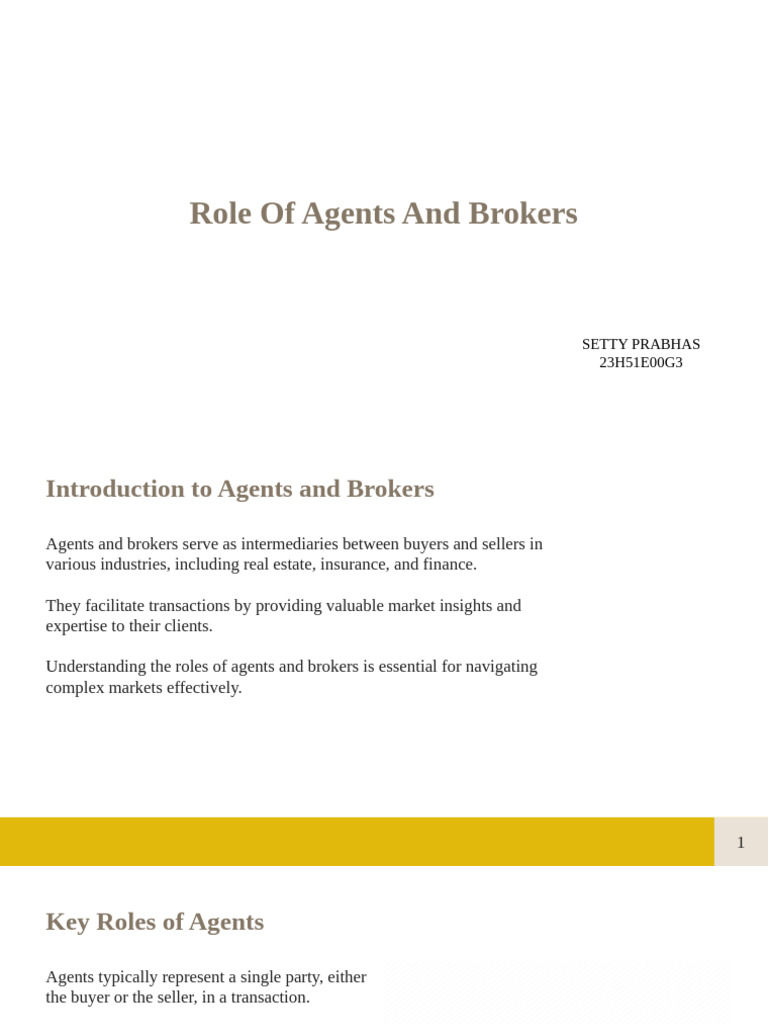 Role Of Agents And Brokers

SETTY PRABHAS
23H51E00G3

Introduction to Agents and Brokers

Agents and brokers serve as intermediaries between buyers and sellers in various industries, including real estate, insurance, and finance.

They facilitate transactions by providing valuable market insights and expertise to their clients.

Understanding the roles of agents and brokers is essential for navigating complex markets effectively.

1

Key Roles of Agents

Agents typically represent a single party, either the buyer or the seller, in a transaction.